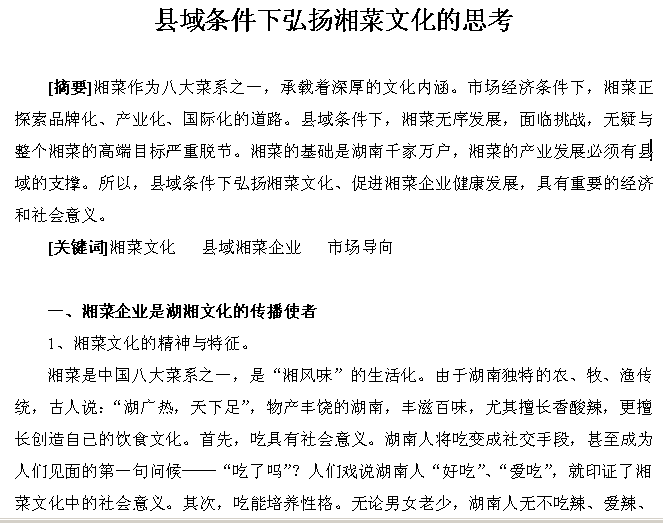 县域条件下弘扬湘菜文化的思考

[摘要]湘菜作为八大菜系之一，承载着深厚的文化内涵。市场经济条件下，湘菜正探索品牌化、产业化、国际化的道路。县域条件下，湘菜无序发展，面临挑战，无疑与整个湘菜的高端目标严重脱节。湘菜的基础是湖南千家万户，湘菜的产业发展必须有县域的支撑。所以，县域条件下弘扬湘菜文化、促进湘菜企业健康发展，具有重要的经济和社会意义。

[关键词]湘菜文化　县域湘菜企业　市场导向

一、湘菜企业是湖湘文化的传播使者

1、湘菜文化的精神与特征。

湘菜是中国八大菜系之一，是“湘风味”的生活化。由于湖南独特的农、牧、渔传统，古人说：“湖广热，天下足”，物产丰饶的湖南，丰滋百味，尤其擅长香酸辣，更擅长创造自己的饮食文化。首先，吃具有社会意义。湖南人将吃变成社交手段，甚至成为人们见面的第一句问候——“吃了吗”？人们戏说湖南人“好吃”、“爱吃”，就印证了湘菜文化中的社会意义。其次，吃能培养性格。无论男女老少，湖南人无不吃辣、爱辣、